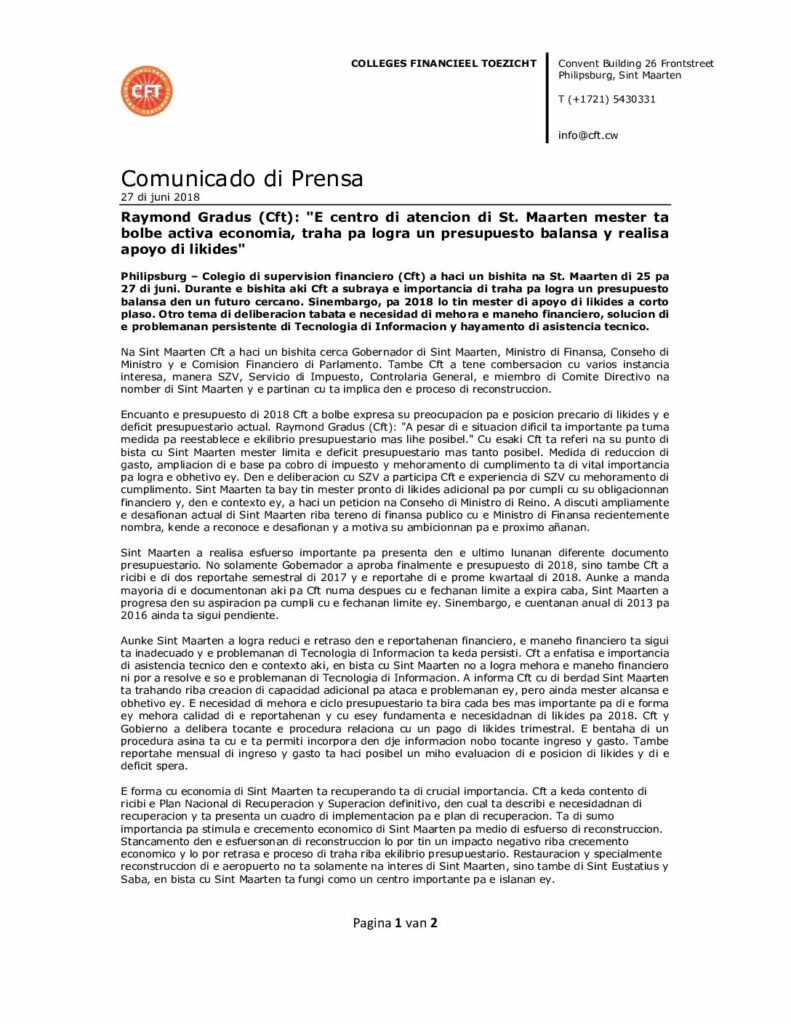 CFT

COLLEGES FINANCIEEL TOEZICHT

Convent Building 26 Frontstreet
Philipsburg, Sint Maarten

T (+1721) 5430331

info@cft.cw

Comunicado di Prensa
27 di juni 2018

Raymond Gradus (Cft): "E centro di atencion di St. Maarten mester ta bolbe activa economia, traha pa logra un presupuesto balansa y realisa apoyo di likides"

Philipsburg – Colegio di supervision financiero (Cft) a haci un bishita na St. Maarten di 25 pa 27 di juni. Durante e bishita aki Cft a subraya e importancia di traha pa logra un presupuesto balansa den un futuro cercano. Sinembargo, pa 2018 lo tin mester di apoyo di likides a corto plaso. Otro tema di deliberacion tabata e necesidad di mehora e maneho financiero, solucion di e problemanan persistente di Tecnologia di Informacion y hayamento di asistencia tecnico.

Na Sint Maarten Cft a haci un bishita cerca Gobernador di Sint Maarten, Ministro di Finansa, Conseho di Ministro y e Comision Financiero di Parlamento. Tambe Cft a tene combersacion cu varios instancia interesa, manera SZV, Servicio di Impuesto, Controlaria General, e miembro di Comite Directivo na nomber di Sint Maarten y e partinan cu ta implica den e proceso di reconstruccion.

Encuanto e presupuesto di 2018 Cft a bolbe expresa su preocupacion pa e posicion precario di likides y e deficit presupuestario actual. Raymond Gradus (Cft): "A pesar di e situacion dificil ta importante pa tuma medida pa reestablece e ekilibrio presupuestario mas lihe posibel." Cu esaki Cft ta referi na su punto di bista cu Sint Maarten mester limita e deficit presupuestario mas tanto posibel. Medida di reduccion di gasto, ampliacion di e base pa cobro di impuesto y mehoramento di cumplimento ta di vital importancia pa logra e obhetivo ey. Den e deliberacion cu SZV a participa Cft e experiencia di SZV cu mehoramento di cumplimento. Sint Maarten ta bay tin mester pronto di likides adicional pa por cumpli cu su obligacionnan financiero y, den e contexto ey, a haci un peticion na Conseho di Ministro di Reino. A discuti ampliamente e desafionan actual di Sint Maarten riba tereno di finansa publico cu e Ministro di Finansa recientemente nombra, kende a reconoce e desafionan y a motiva su ambicionnan pa e proximo añanan.

Sint Maarten a realisa esfuerso importante pa presenta den e ultimo lunanan diferente documento presupuestario. No solamente Gobernador a aproba finalmente e presupuesto di 2018, sino tambe Cft a ricibi e di dos reportahe semestral di 2017 y e reportahe di e prome kwartaal di 2018. Aunke a manda mayoria di e documentonan aki pa Cft numa despues cu e fechanan limite a expira caba, Sint Maarten a progresa den su aspiracion pa cumpli cu e fechanan limite ey. Sinembargo, e cuentanan anual di 2013 pa 2016 ainda ta sigui pendiente.

Aunke Sint Maarten a logra reduci e retraso den e reportahenan financiero, e maneho financiero ta sigui ta inadecuado y e problemanan di Tecnologia di Informacion ta keda persisti. Cft a enfatisa e importancia di asistencia tecnico den e contexto aki, en bista cu Sint Maarten no a logra mehora e maneho financiero ni por a resolve e so e problemanan di Tecnologia di Informacion. A informa Cft cu di berdad Sint Maarten ta trahando riba creacion di capacidad adicional pa ataca e problemanan ey, pero ainda mester alcansa e obhetivo ey. E necesidad di mehora e ciclo presupuestario ta bira cada bes mas importante pa di e forma ey mehora calidad di e reportahenan y cu esey fundamenta e necesidadnan di likides pa 2018. Cft y Gobierno a delibera tocante e procedura relaciona cu un pago di likides trimestral. E bentaha di un procedura asina ta cu e ta permiti incorpora den dje informacion nobo tocante ingreso y gasto. Tambe reportahe mensual di ingreso y gasto ta haci posibel un miho evaluacion di e posicion di likides y di e deficit spera.

E forma cu economia di Sint Maarten ta recuperando ta di crucial importancia. Cft a keda contento di ricibi e Plan Nacional di Recuperacion y Superacion definitivo, den cual ta describi e necesidadnan di recuperacion y ta presenta un cuadro di implementacion pa e plan di recuperacion. Ta di sumo importancia pa stimula e crecemento economico di Sint Maarten pa medio di esfuerso di reconstruccion. Stancamento den e esfuersonan di reconstruccion lo por tin un impacto negativo riba crecemento economico y lo por retrasa e proceso di traha riba ekilibrio presupuestario. Restauracion y specialmente reconstruccion di e aeropuerto no ta solamente na interes di Sint Maarten, sino tambe di Sint Eustatius y Saba, en bista cu Sint Maarten ta fungi como un centro importante pa e islanan ey.

Pagina 1 van 2